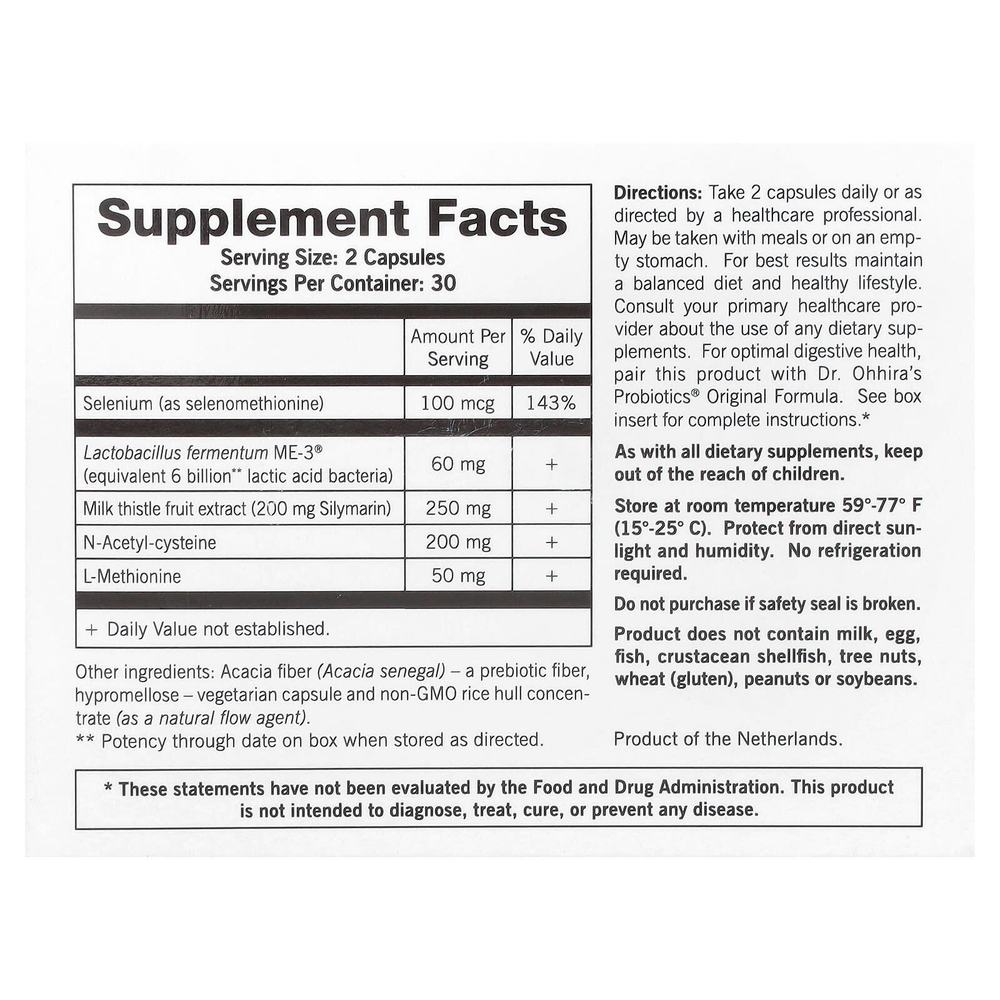 Supplement Facts
Serving Size: 2 Capsules
Servings Per Container: 30

|  | Amount Per Serving | % Daily Value |
|---|---|---|
| Selenium (as selenomethionine) | 100 mcg | 143% |
| Lactobacillus fermentum ME-3® (equivalent 6 billion** lactic acid bacteria) | 60 mg | + |
| Milk thistle fruit extract (200 mg Silymarin) | 250 mg | + |
| N-Acetyl-cysteine | 200 mg | + |
| L-Methionine | 50 mg | + |

+ Daily Value not established.

Other ingredients: Acacia fiber (Acacia senegal) – a prebiotic fiber, hypromellose – vegetarian capsule and non-GMO rice hull concentrate (as a natural flow agent).
** Potency through date on box when stored as directed.

Directions: Take 2 capsules daily or as directed by a healthcare professional. May be taken with meals or on an empty stomach. For best results maintain a balanced diet and healthy lifestyle. Consult your primary healthcare provider about the use of any dietary supplements. For optimal digestive health, pair this product with Dr. Ohhira's Probiotics® Original Formula. See box insert for complete instructions.*

As with all dietary supplements, keep out of the reach of children.

Store at room temperature 59°-77° F (15°-25° C). Protect from direct sunlight and humidity. No refrigeration required.

Do not purchase if safety seal is broken.

Product does not contain milk, egg, fish, crustacean shellfish, tree nuts, wheat (gluten), peanuts or soybeans.

Product of the Netherlands.

* These statements have not been evaluated by the Food and Drug Administration. This product is not intended to diagnose, treat, cure, or prevent any disease.